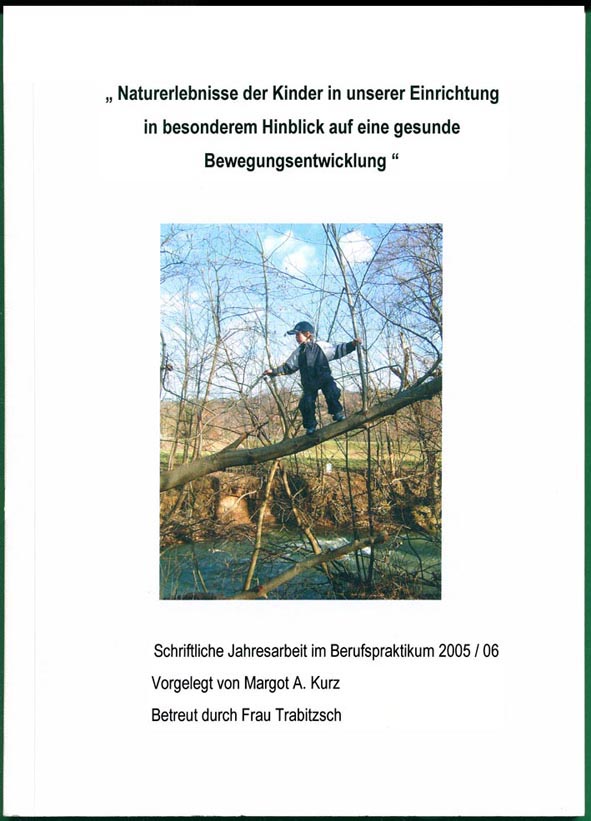 „ Naturerlebnisse der Kinder in unserer Einrichtung in besonderem Hinblick auf eine gesunde Bewegungsentwicklung “

Schriftliche Jahresarbeit im Berufspraktikum 2005 / 06

Vorgelegt von Margot A. Kurz

Betreut durch Frau Trabitzsch